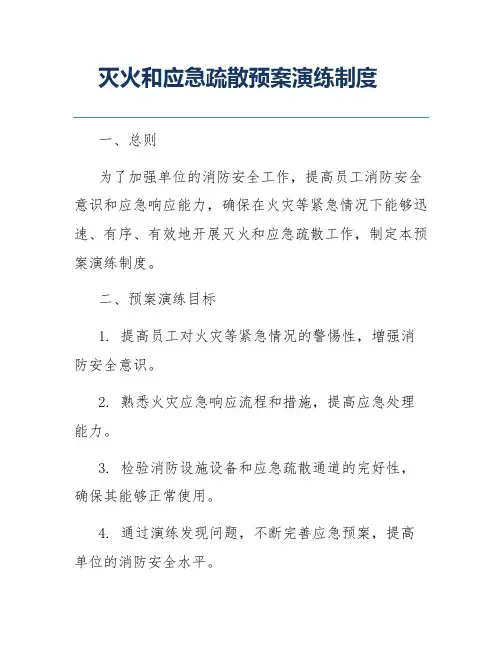 灭火和应急疏散预案演练制度

一、总则

为了加强单位的消防安全工作，提高员工消防安全意识和应急响应能力，确保在火灾等紧急情况下能够迅速、有序、有效地开展灭火和应急疏散工作，制定本预案演练制度。

二、预案演练目标

1. 提高员工对火灾等紧急情况的警惕性，增强消防安全意识。

2. 熟悉火灾应急响应流程和措施，提高应急处理能力。

3. 检验消防设施设备和应急疏散通道的完好性，确保其能够正常使用。

4. 通过演练发现问题，不断完善应急预案，提高单位的消防安全水平。